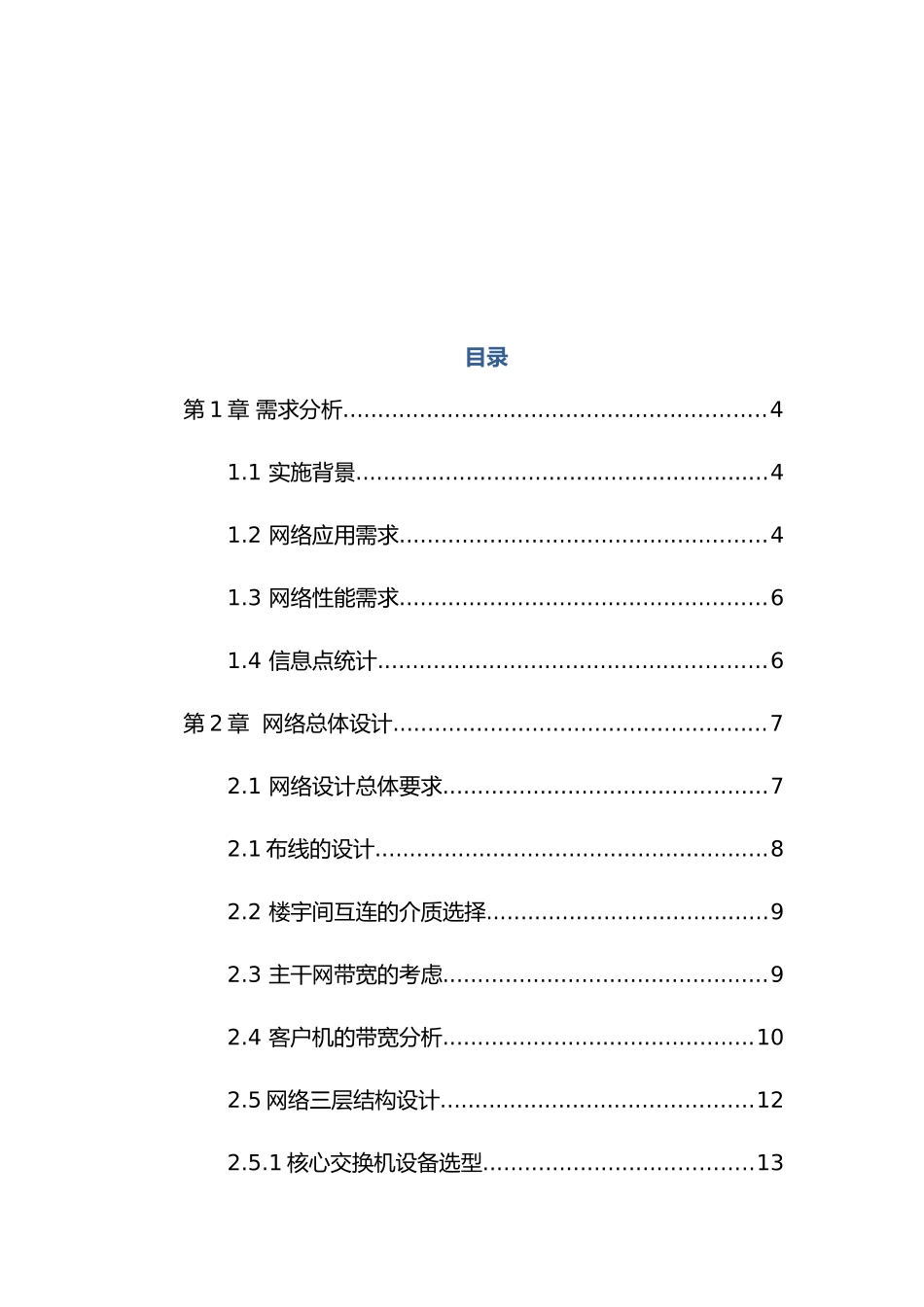 目录

第 1 章 需求分析............................................................4

1.1 实施背景..........................................................4

1.2 网络应用需求....................................................4

1.3 网络性能需求....................................................6

1.4 信息点统计.......................................................6

第 2 章  网络总体设计.....................................................7

2.1 网络设计总体要求..............................................7

2.1 布线的设计........................................................8

2.2 楼宇间互连的介质选择........................................9

2.3 主干网带宽的考虑..............................................9

2.4 客户机的带宽分析............................................10

2.5 网络三层结构设计............................................12

2.5.1 核心交换机设备选型......................................13